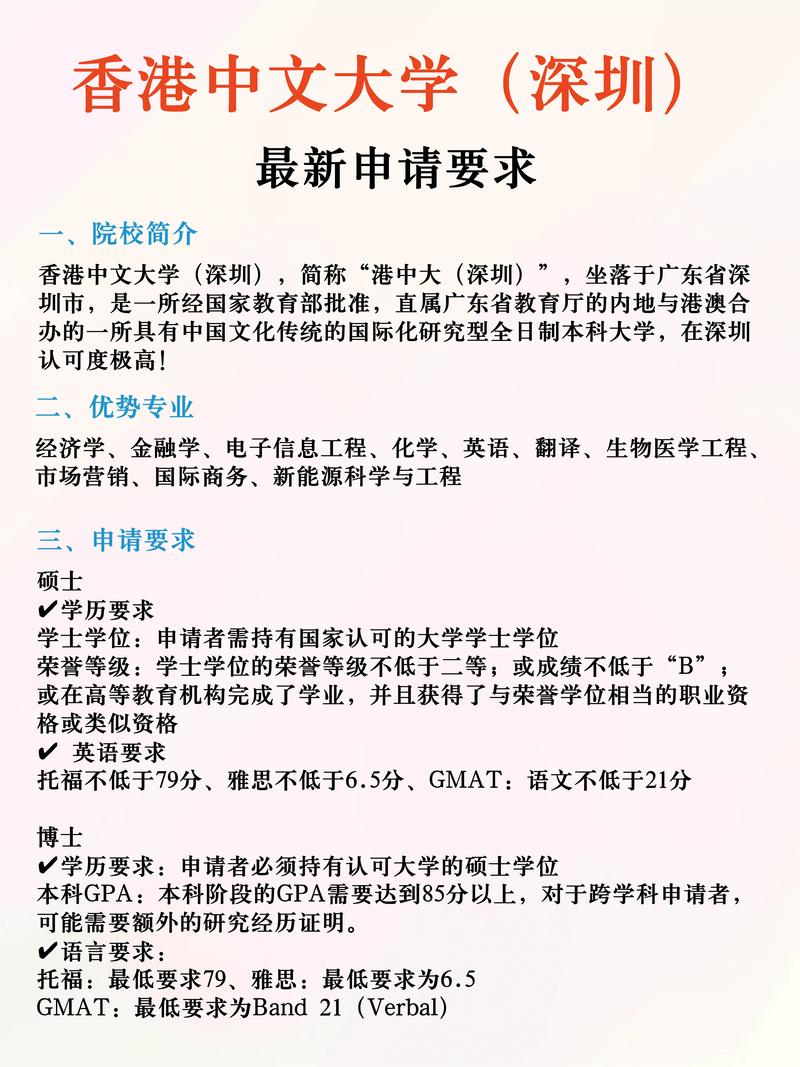 香港中文大学（深圳）

最新申请要求

一、院校简介

香港中文大学（深圳），简称“港中大（深圳）”，坐落于广东省深圳市，是一所经国家教育部批准，直属广东省教育厅的内地与港澳合办的一所具有中国文化传统的国际化研究型全日制本科大学，在深圳认可度极高！

二、优势专业

经济学、金融学、电子信息工程、化学、英语、翻译、生物医学工程、市场营销、国际商务、新能源科学与工程

三、申请要求

硕士
✔学历要求
学士学位：申请者需持有国家认可的大学学士学位
荣誉等级：学士学位的荣誉等级不低于二等；或成绩不低于“B”；或在高等教育机构完成了学业，并且获得了与荣誉学位相当的职业资格或类似资格
✔ 英语要求
托福不低于79分、雅思不低于6.5分、GMAT：语文不低于21分

博士
✔学历要求：申请者必须持有认可大学的硕士学位
本科GPA：本科阶段的GPA需要达到85分以上，对于跨学科申请者，可能需要额外的研究经历证明。
✔语言要求：
托福：最低要求79、雅思：最低要求为6.5
GMAT：最低要求为Band 21（Verbal)